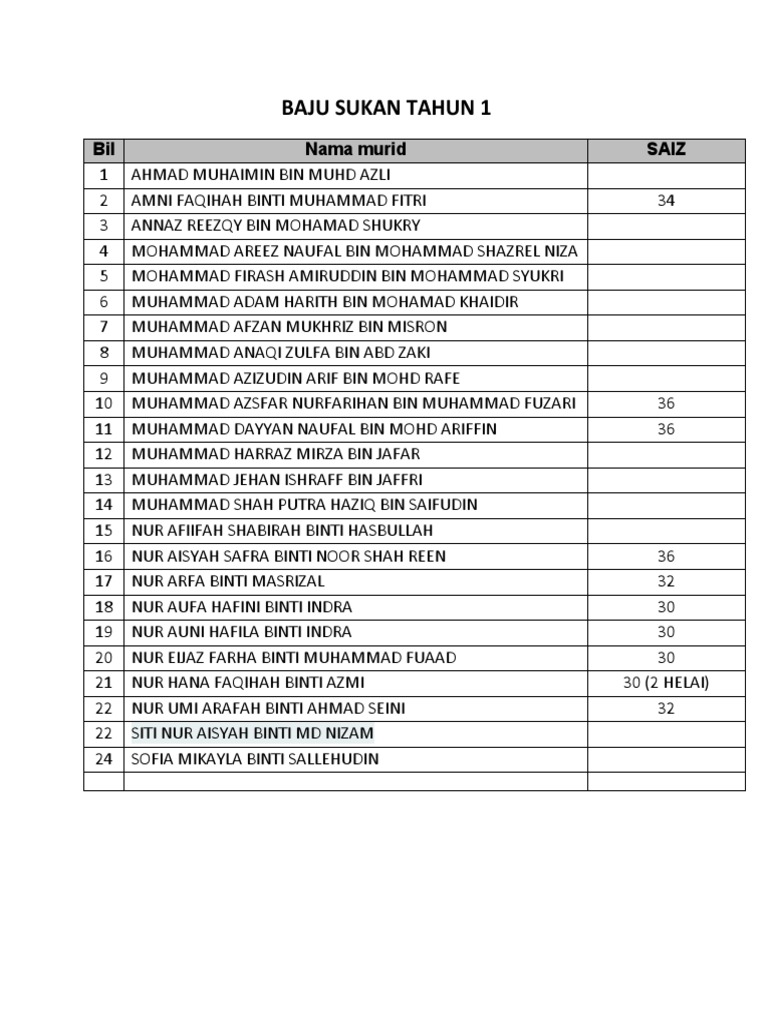 BAJU SUKAN TAHUN 1

| Bil | Nama murid | SAIZ |
|---|---|---|
| 1 | AHMAD MUHAIMIN BIN MUHD AZLI | |
| 2 | AMNI FAQIHAH BINTI MUHAMMAD FITRI | 34 |
| 3 | ANNAZ REEZQY BIN MOHAMAD SHUKRY | |
| 4 | MOHAMMAD AREEZ NAUFAL BIN MOHAMMAD SHAZREL NIZA | |
| 5 | MOHAMMAD FIRASH AMIRUDDIN BIN MOHAMMAD SYUKRI | |
| 6 | MUHAMMAD ADAM HARITH BIN MOHAMAD KHAIDIR | |
| 7 | MUHAMMAD AFZAN MUKHRIZ BIN MISRON | |
| 8 | MUHAMMAD ANAQI ZULFA BIN ABD ZAKI | |
| 9 | MUHAMMAD AZIZUDIN ARIF BIN MOHD RAFE | |
| 10 | MUHAMMAD AZSFAR NURFARIHAN BIN MUHAMMAD FUZARI | 36 |
| 11 | MUHAMMAD DAYYAN NAUFAL BIN MOHD ARIFFIN | 36 |
| 12 | MUHAMMAD HARRAZ MIRZA BIN JAFAR | |
| 13 | MUHAMMAD JEHAN ISHRAFF BIN JAFFRI | |
| 14 | MUHAMMAD SHAH PUTRA HAZIQ BIN SAIFUDIN | |
| 15 | NUR AFIIFAH SHABIRAH BINTI HASBULLAH | |
| 16 | NUR AISYAH SAFRA BINTI NOOR SHAH REEN | 36 |
| 17 | NUR ARFA BINTI MASRIZAL | 32 |
| 18 | NUR AUFA HAFINI BINTI INDRA | 30 |
| 19 | NUR AUNI HAFILA BINTI INDRA | 30 |
| 20 | NUR EIJAZ FARHA BINTI MUHAMMAD FUAAD | 30 |
| 21 | NUR HANA FAQIHAH BINTI AZMI | 30 (2 HELAI) |
| 22 | NUR UMI ARAFAH BINTI AHMAD SEINI | 32 |
| 22 | SITI NUR AISYAH BINTI MD NIZAM | |
| 24 | SOFIA MIKAYLA BINTI SALLEHUDIN | |
| | | |